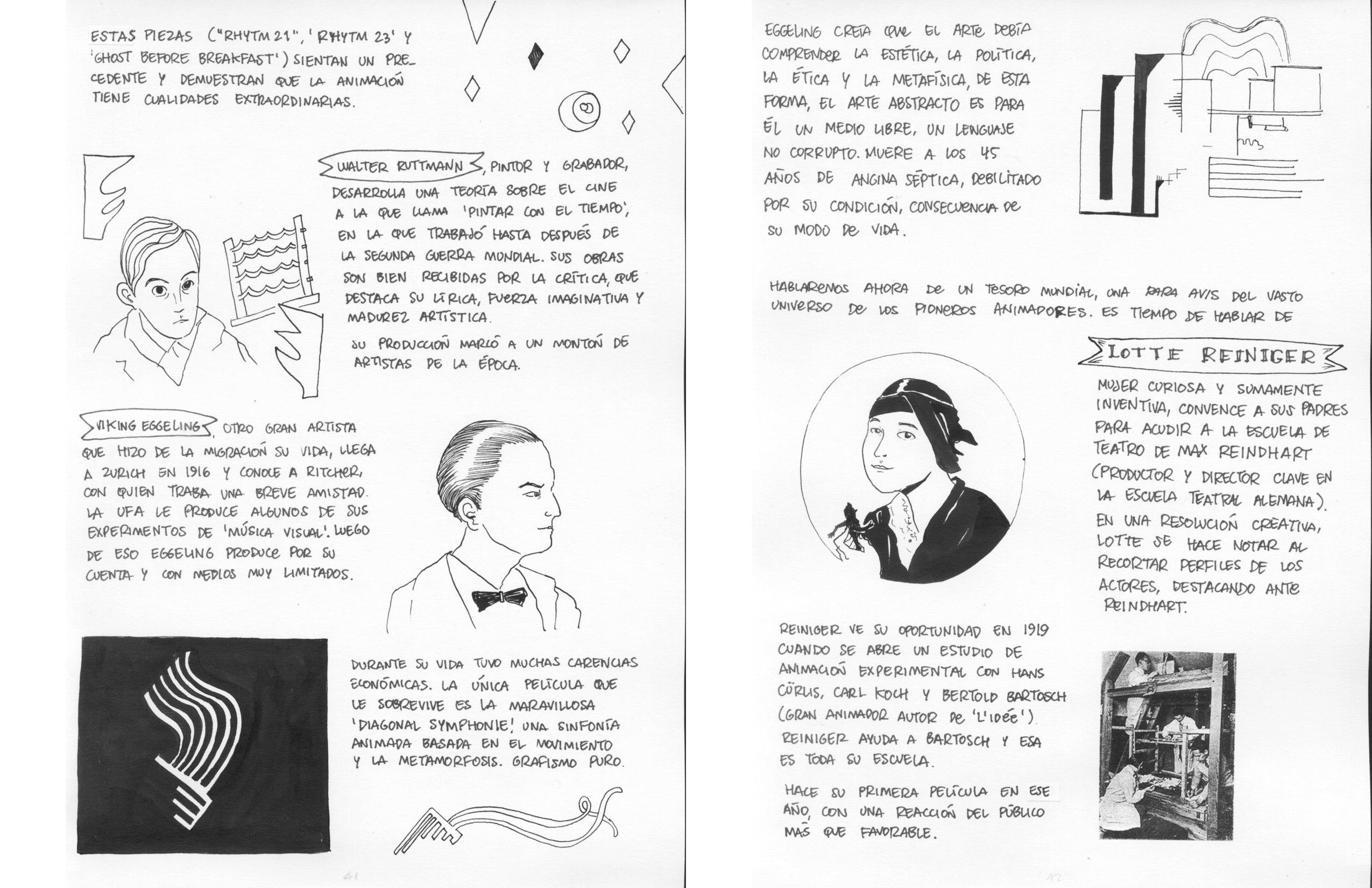 ESTAS PIEZAS ("RHYTM 21", 'RHYTM 23' Y 'GHOST BEFORE BREAKFAST') SIENTAN UN PRECEDENTE Y DEMUESTRAN QUE LA ANIMACIÓN TIENE CUALIDADES EXTRAORDINARIAS.

WALTER RUTTMANN, PINTOR Y GRABADOR, DESARROLLA UNA TEORÍA SOBRE EL CINE A LA QUE LLAMA 'PINTAR CON EL TIEMPO', EN LA QUE TRABAJÓ HASTA DESPUÉS DE LA SEGUNDA GUERRA MUNDIAL. SUS OBRAS SON BIEN RECIBIDAS POR LA CRÍTICA, QUE DESTACA SU LÍRICA, FUERZA IMAGINATIVA Y MADUREZ ARTÍSTICA.

SU PRODUCCIÓN MARCÓ A UN MONTÓN DE ARTISTAS DE LA ÉPOCA.

VIKING EGGELING, OTRO GRAN ARTISTA QUE HIZO DE LA MIGRACIÓN SU VIDA, LLEGA A ZURICH EN 1916 Y CONOCE A RITCHER, CON QUIEN TRABA UNA BREVE AMISTAD. LA UFA LE PRODUCE ALGUNOS DE SUS EXPERIMENTOS DE 'MÚSICA VISUAL'. LUEGO DE ESO EGGELING PRODUCE POR SU CUENTA Y CON MEDIOS MUY LIMITADOS.

DURANTE SU VIDA TUVO MUCHAS CARENCIAS ECONÓMICAS. LA ÚNICA PELÍCULA QUE LE SOBREVIVE ES LA MARAVILLOSA 'DIAGONAL SYMPHONIE', UNA SINFONÍA ANIMADA BASADA EN EL MOVIMIENTO Y LA METAMORFOSIS. GRAFISMO PURO.

41

EGGELING CREÍA QUE EL ARTE DEBÍA COMPRENDER LA ESTÉTICA, LA POLÍTICA, LA ÉTICA Y LA METAFÍSICA, DE ESTA FORMA, EL ARTE ABSTRACTO ES PARA ÉL UN MEDIO LIBRE, UN LENGUAJE NO CORRUPTO. MUERE A LOS 45 AÑOS DE ANGINA SÉPTICA, DEBILITADO POR SU CONDICIÓN, CONSECUENCIA DE SU MODO DE VIDA.

HABLAREMOS AHORA DE UN TESORO MUNDIAL, UNA RARA AVIS DEL VASTO UNIVERSO DE LOS PIONEROS ANIMADORES. ES TIEMPO DE HABLAR DE

LOTTE REINIGER

MUJER CURIOSA Y SUMAMENTE INVENTIVA, CONVENCE A SUS PADRES PARA ACUDIR A LA ESCUELA DE TEATRO DE MAX REINDHART (PRODUCTOR Y DIRECTOR CLAVE EN LA ESCUELA TEATRAL ALEMANA). EN UNA RESOLUCIÓN CREATIVA, LOTTE SE HACE NOTAR AL RECORTAR PERFILES DE LOS ACTORES, DESTACANDO ANTE REINDHART.

REINIGER VE SU OPORTUNIDAD EN 1919 CUANDO SE ABRE UN ESTUDIO DE ANIMACIÓN EXPERIMENTAL CON HANS CÜRLIS, CARL KOCH Y BERTOLD BARTOSCH (GRAN ANIMADOR AUTOR DE 'L'IDÉE'). REINIGER AYUDA A BARTOSCH Y ESA ES TODA SU ESCUELA.

HACE SU PRIMERA PELÍCULA EN ESE AÑO, CON UNA REACCIÓN DEL PÚBLICO MÁS QUE FAVORABLE.

42